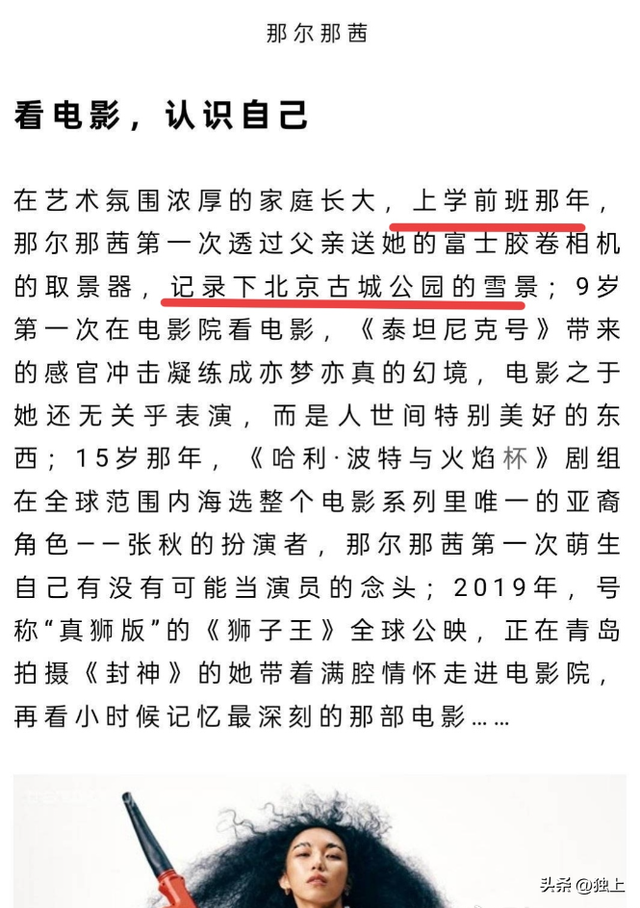 那尔那茜

看电影，认识自己

在艺术氛围浓厚的家庭长大，上学前班那年，那尔那茜第一次透过父亲送她的富士胶卷相机的取景器，记录下北京古城公园的雪景；9岁第一次在电影院看电影，《泰坦尼克号》带来的感官冲击凝练成亦梦亦真的幻境，电影之于她还无关乎表演，而是人世间特别美好的东西；15岁那年，《哈利·波特与火焰杯》剧组在全球范围内海选整个电影系列里唯一的亚裔角色——张秋的扮演者，那尔那茜第一次萌生自己有没有可能当演员的念头；2019年，号称“真狮版”的《狮子王》全球公映，正在青岛拍摄《封神》的她带着满腔情怀走进电影院，再看小时候记忆最深刻的那部电影……

头条 @独上